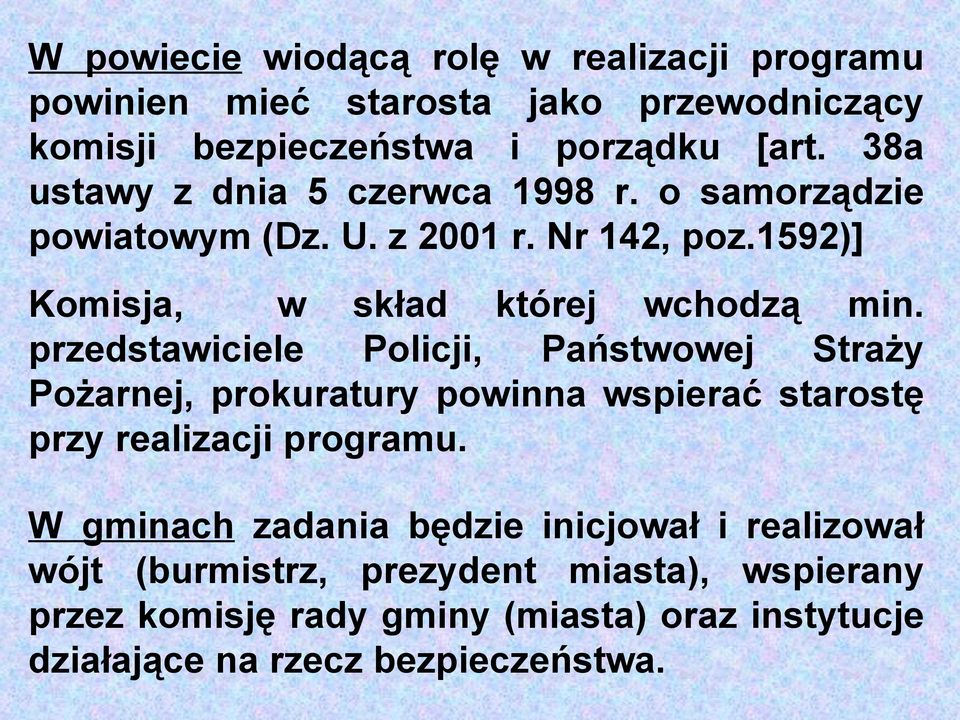 W powiecie wiodącą rolę w realizacji programu powinien mieć starosta jako przewodniczący komisji bezpieczeństwa i porządku [art. 38a ustawy z dnia 5 czerwca 1998 r. o samorządzie powiatowym (Dz. U. z 2001 r. Nr 142, poz.1592)]

Komisja, w skład której wchodzą min. przedstawiciele Policji, Państwowej Straży Pożarnej, prokuratury powinna wspierać starostę przy realizacji programu.

W gminach zadania będzie inicjował i realizował wójt (burmistrz, prezydent miasta), wspierany przez komisję rady gminy (miasta) oraz instytucje działające na rzecz bezpieczeństwa.